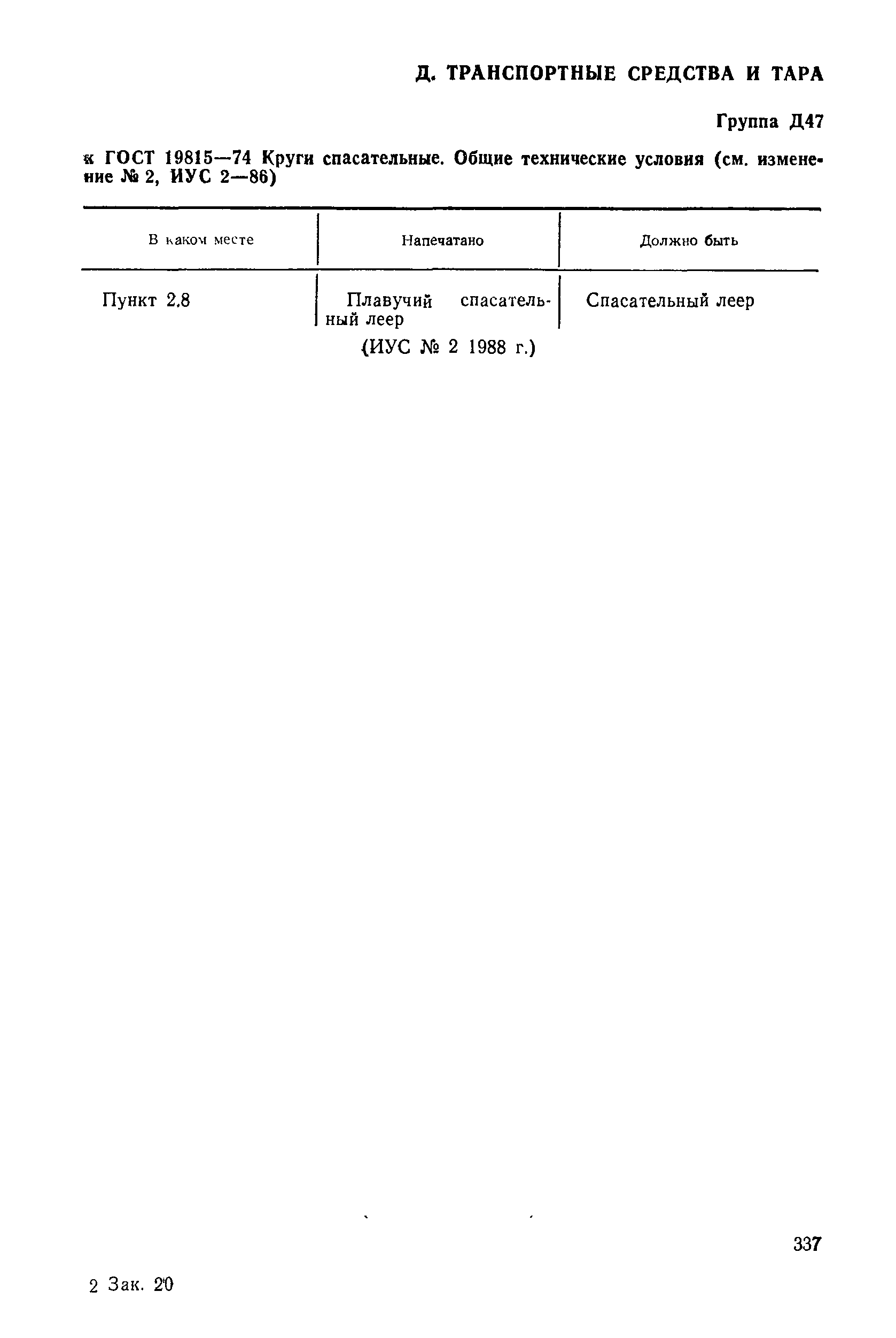 Д. ТРАНСПОРТНЫЕ СРЕДСТВА И ТАРА

Группа Д47

к ГОСТ 19815—74 Круги спасательные. Общие технические условия (см. изменение № 2, ИУС 2—86)

| В каком месте | Напечатано | Должно быть |
|---|---|---|
| Пункт 2.8 | Плавучий спасательный леер | Спасательный леер |

(ИУС № 2 1988 г.)

337

2 Зак. 20